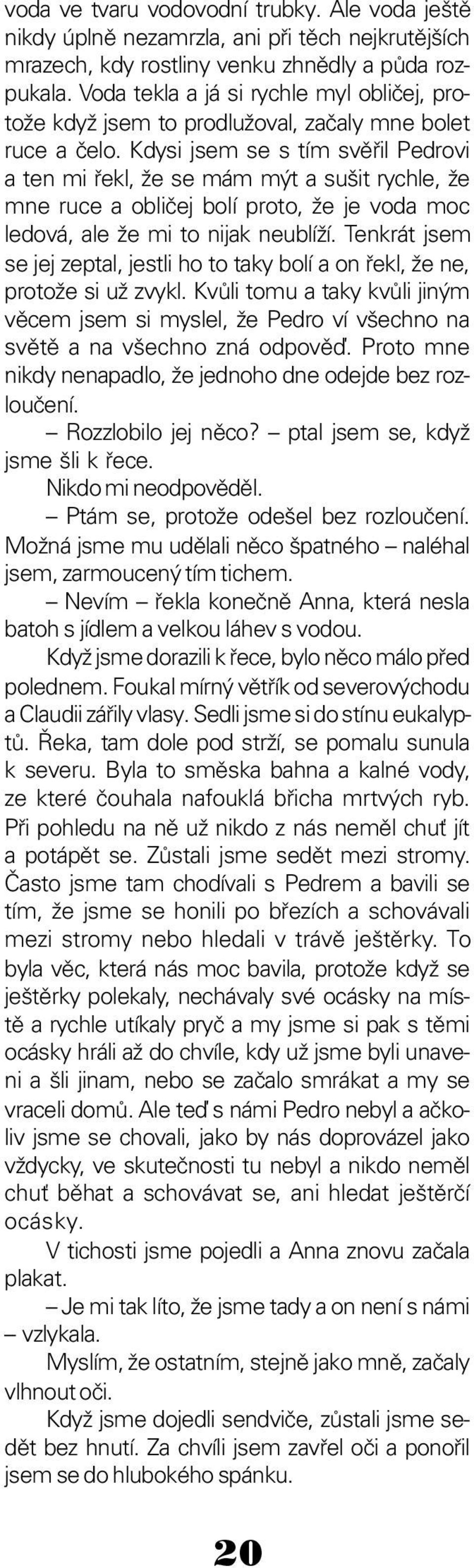 voda ve tvaru vodovodní trubky. Ale voda ještě nikdy úplně nezamrzla, ani při těch nejkrutějších mrazech, kdy rostliny venku zhnědly a půda rozpukala. Voda tekla a já si rychle myl obličej, protože když jsem to prodlužoval, začaly mne bolet ruce a čelo. Kdysi jsem se s tím svěřil Pedrovi a ten mi řekl, že se mám mýt a sušit rychle, že mne ruce a obličej bolí proto, že je voda moc ledová, ale že mi to nijak neublíží. Tenkrát jsem se jej zeptal, jestli ho to taky bolí a on řekl, že ne, protože si už zvykl. Kvůli tomu a taky kvůli jiným věcem jsem si myslel, že Pedro ví všechno na světě a na všechno zná odpověď. Proto mne nikdy nenapadlo, že jednoho dne odejde bez rozloučení.

– Rozzlobilo jej něco? – ptal jsem se, když jsme šli k řece.

Nikdo mi neodpověděl.

– Ptám se, protože odešel bez rozloučení. Možná jsme mu udělali něco špatného – naléhal jsem, zarmoucený tím tichem.

– Nevím – řekla konečně Anna, která nesla batoh s jídlem a velkou láhev s vodou.

Když jsme dorazili k řece, bylo něco málo před polednem. Foukal mírný větřík od severovýchodu a Claudii zářily vlasy. Sedli jsme si do stínu eukalyptů. Řeka, tam dole pod strží, se pomalu sunula k severu. Byla to směska bahna a kalné vody, ze které čouhala nafouklá břicha mrtvých ryb. Při pohledu na ně už nikdo z nás neměl chuť jít a potápět se. Zůstali jsme sedět mezi stromy. Často jsme tam chodívali s Pedrem a bavili se tím, že jsme se honili po březích a schovávali mezi stromy nebo hledali v trávě ještěrky. To byla věc, která nás moc bavila, protože když se ještěrky polekaly, nechávaly své ocásky na místě a rychle utíkaly pryč a my jsme si pak s těmi ocásky hráli až do chvíle, kdy už jsme byli unaveni a šli jinam, nebo se začalo smrákat a my se vraceli domů. Ale teď s námi Pedro nebyl a ačkoliv jsme se chovali, jako by nás doprovázel jako vždycky, ve skutečnosti tu nebyl a nikdo neměl chuť běhat a schovávat se, ani hledat ještěrčí ocásky.

V tichosti jsme pojedli a Anna znovu začala plakat.

– Je mi tak líto, že jsme tady a on není s námi – vzlykala.

Myslím, že ostatním, stejně jako mně, začaly vlhnout oči.

Když jsme dojedli sendviče, zůstali jsme sedět bez hnutí. Za chvíli jsem zavřel oči a ponořil jsem se do hlubokého spánku.

20